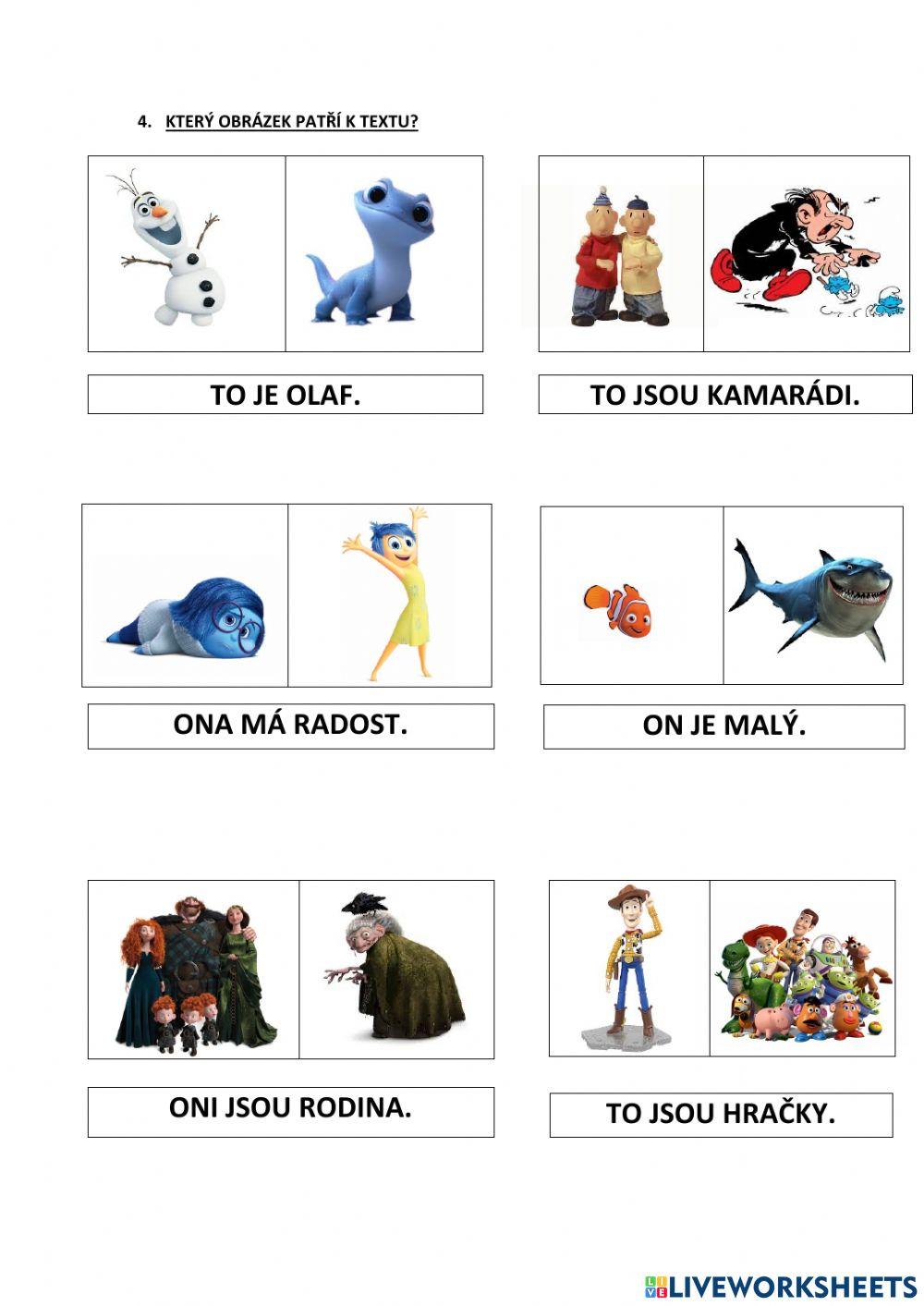 4. KTERÝ OBRÁZEK PATŘÍ K TEXTU?

TO JE OLAF.

TO JSOU KAMARÁDI.

ONA MÁ RADOST.

ON JE MALÝ.

ONI JSOU RODINA.

TO JSOU HRAČKY.

LIVEWORKSHEETS